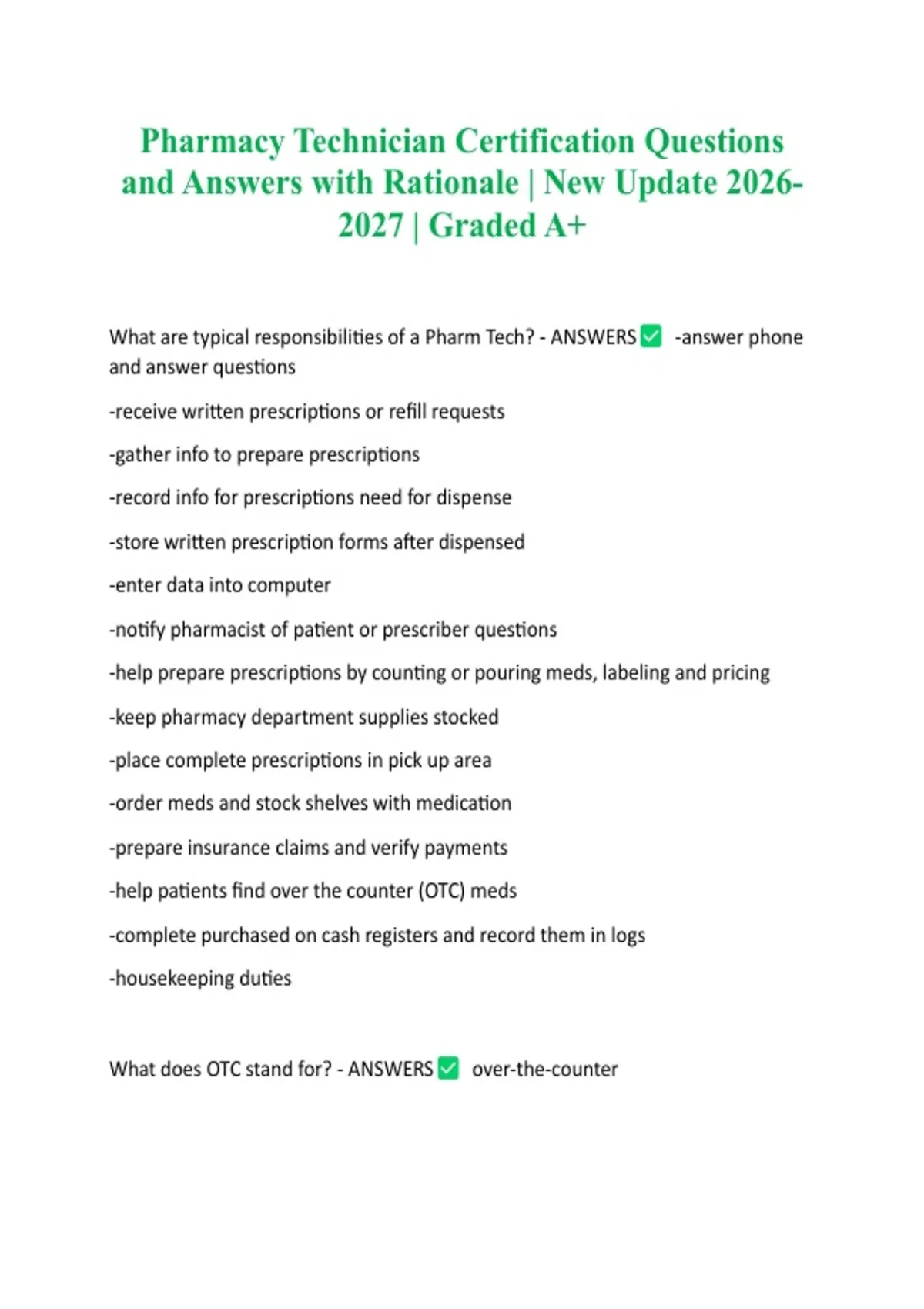 Pharmacy Technician Certification Questions and Answers with Rationale | New Update 2026-2027 | Graded A+

What are typical responsibilities of a Pharm Tech? - ANSWERS☑ -answer phone and answer questions

-receive written prescriptions or refill requests

-gather info to prepare prescriptions

-record info for prescriptions need for dispense

-store written prescription forms after dispensed

-enter data into computer

-notify pharmacist of patient or prescriber questions

-help prepare prescriptions by counting or pouring meds, labeling and pricing

-keep pharmacy department supplies stocked

-place complete prescriptions in pick up area

-order meds and stock shelves with medication

-prepare insurance claims and verify payments

-help patients find over the counter (OTC) meds

-complete purchased on cash registers and record them in logs

-housekeeping duties

What does OTC stand for? - ANSWERS☑ over-the-counter